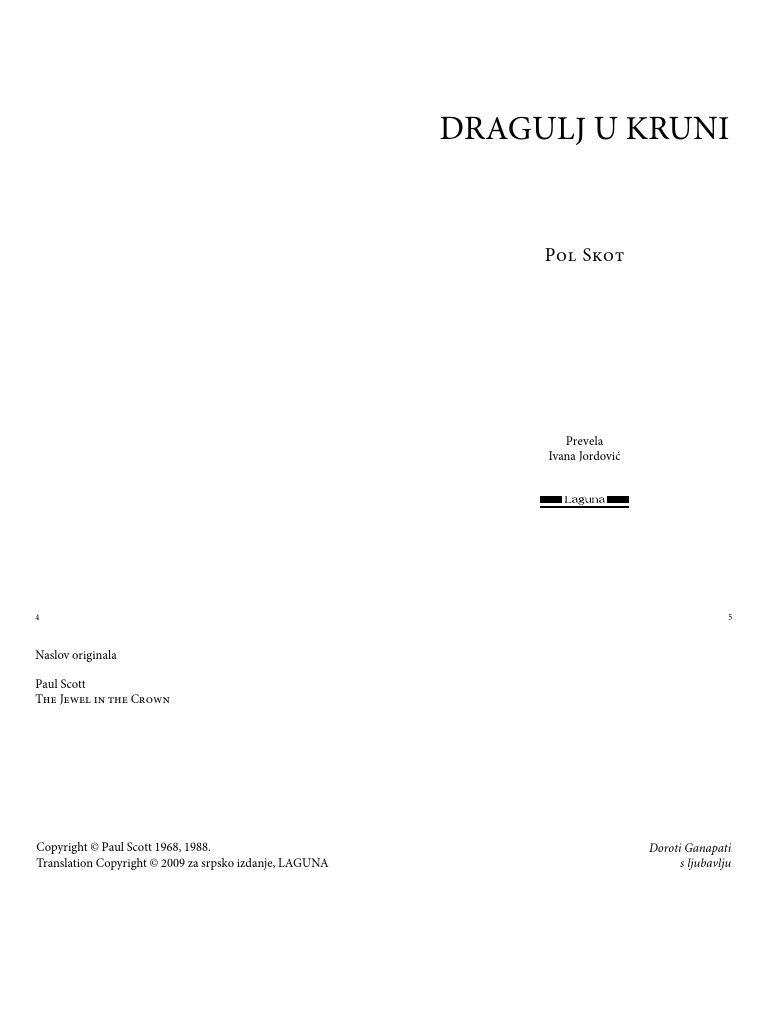 DRAGULJ U KRUNI

Pol Skot

Prevela
Ivana Jordović

Laguna

4

5

Naslov originala

Paul Scott
The Jewel in the Crown

Copyright © Paul Scott 1968, 1988.
Translation Copyright © 2009 za srpsko izdanje, LAGUNA

Doroti Ganapati
s ljubavlju